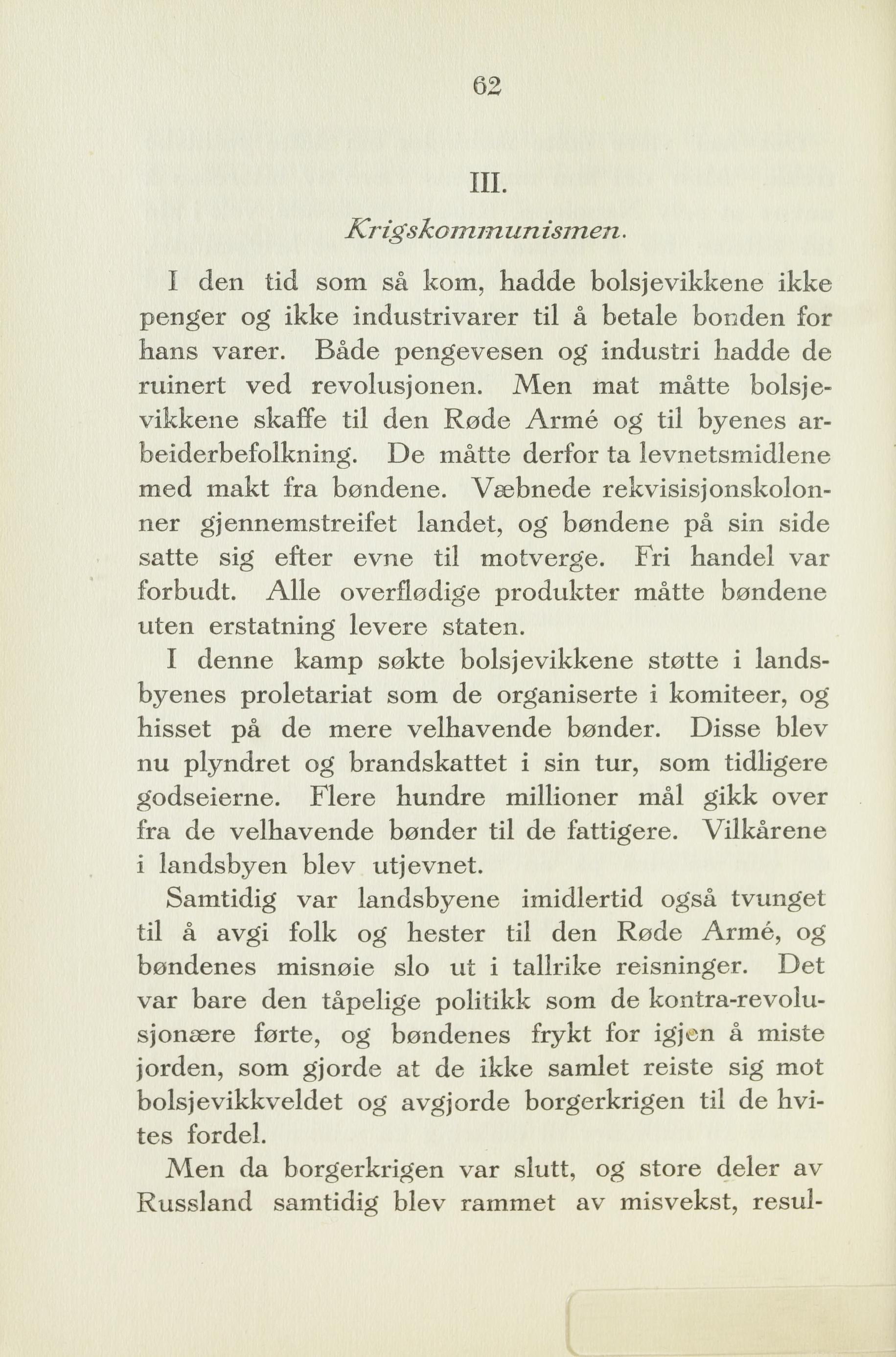 62

III.

Krigskommunismen.

I den tid som så kom, hadde bolsjevikkene ikke penger og ikke industrivarer til å betale bonden for hans varer. Både pengevesen og industri hadde de ruinert ved revolusjonen. Men mat måtte bolsjevikkene skaffe til den Røde Armé og til byenes arbeiderbefolkning. De måtte derfor ta levnetsmidlene med makt fra bøndene. Væbnede rekvisisjonskolonner gjennemstreifet landet, og bøndene på sin side satte sig efter evne til motverge. Fri handel var forbudt. Alle overflødige produkter måtte bøndene uten erstatning levere staten.

I denne kamp søkte bolsjevikkene støtte i landsbyenes proletariat som de organiserte i komiteer, og hisset på de mere velhavende bønder. Disse blev nu plyndret og brandskattet i sin tur, som tidligere godseierne. Flere hundre millioner mål gikk over fra de velhavende bønder til de fattigere. Vilkårene i landsbyen blev utjevnet.

Samtidig var landsbyene imidlertid også tvunget til å avgi folk og hester til den Røde Armé, og bøndenes misnøie slo ut i tallrike reisninger. Det var bare den tåpelige politikk som de kontra-revolusjonære førte, og bøndenes frykt for igjen å miste jorden, som gjorde at de ikke samlet reiste sig mot bolsjevikkveldet og avgjorde borgerkrigen til de hvites fordel.

Men da borgerkrigen var slutt, og store deler av Russland samtidig blev rammet av misvekst, resul-